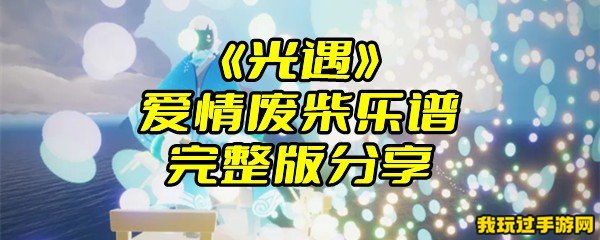 《光遇》
爱情废柴乐谱
完整版分享

我玩过手游网